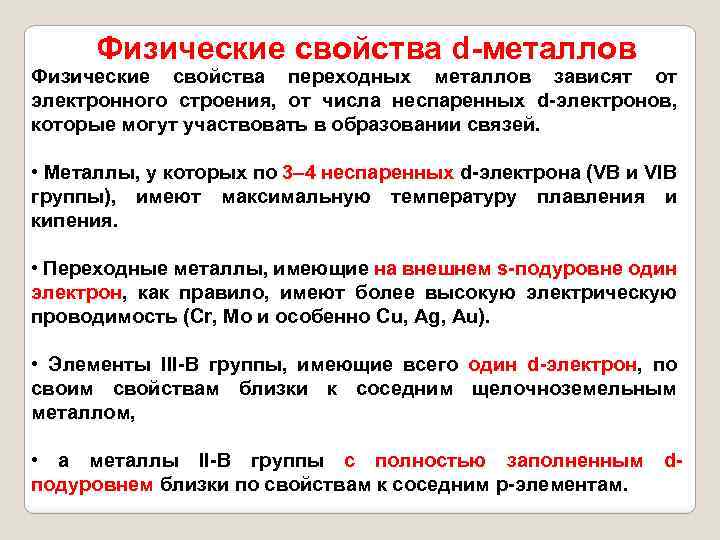 Физические свойства d-металлов

Физические свойства переходных металлов зависят от электронного строения, от числа неспаренных d-электронов, которые могут участвовать в образовании связей.

• Металлы, у которых по 3–4 неспаренных d-электрона (VB и VIB группы), имеют максимальную температуру плавления и кипения.

• Переходные металлы, имеющие на внешнем s-подуровне один электрон, как правило, имеют более высокую электрическую проводимость (Cr, Mo и особенно Cu, Ag, Au).

• Элементы III-B группы, имеющие всего один d-электрон, по своим свойствам близки к соседним щелочноземельным металлом,

• а металлы II-B группы с полностью заполненным d-подуровнем близки по свойствам к соседним p-элементам.